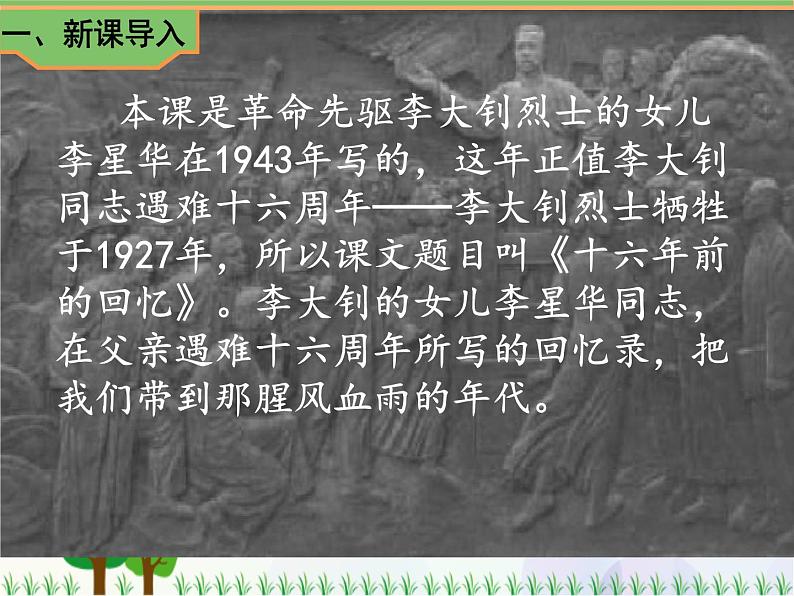 一、新课导入

本课是革命先驱李大钊烈士的女儿李星华在1943年写的，这年正值李大钊同志遇难十六周年——李大钊烈士牺牲于1927年，所以课文题目叫《十六年前的回忆》。李大钊的女儿李星华同志，在父亲遇难十六周年所写的回忆录，把我们带到那腥风血雨的年代。